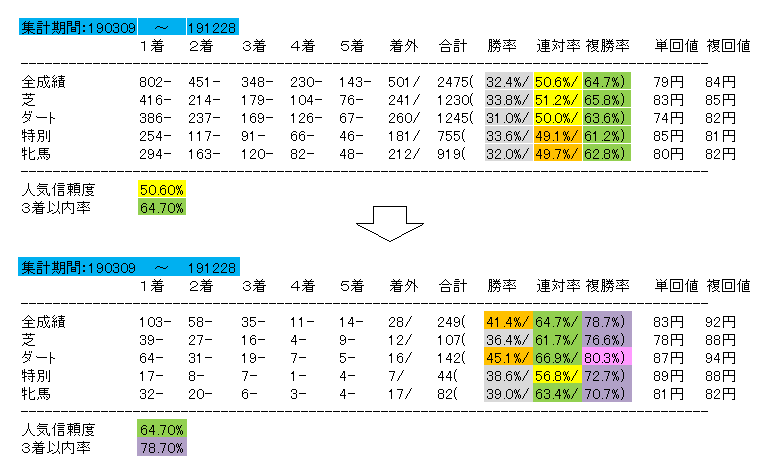 集計期間:190309 ～ 191228

| | 1着 | 2着 | 3着 | 4着 | 5着 | 着外 | 合計 | 勝率 | 連対率 | 複勝率 | 単回値 | 複回値 |
|---|---|---|---|---|---|---|---|---|---|---|---|---|
| 全成績 | 802- | 451- | 348- | 230- | 143- | 501/ | 2475( | 32.4%/ | 50.6%/ | 64.7%) | 79円 | 84円 |
| 芝 | 416- | 214- | 179- | 104- | 76- | 241/ | 1230( | 33.8%/ | 51.2%/ | 65.8%) | 83円 | 85円 |
| ダート | 386- | 237- | 169- | 126- | 67- | 260/ | 1245( | 31.0%/ | 50.0%/ | 63.6%) | 74円 | 82円 |
| 特別 | 254- | 117- | 91- | 66- | 46- | 181/ | 755( | 33.6%/ | 49.1%/ | 61.2%) | 85円 | 81円 |
| 牝馬 | 294- | 163- | 120- | 82- | 48- | 212/ | 919( | 32.0%/ | 49.7%/ | 62.8%) | 80円 | 82円 |

人気信頼度 50.60%
3着以内率 64.70%

集計期間:190309 ～ 191228

| | 1着 | 2着 | 3着 | 4着 | 5着 | 着外 | 合計 | 勝率 | 連対率 | 複勝率 | 単回値 | 複回値 |
|---|---|---|---|---|---|---|---|---|---|---|---|---|
| 全成績 | 103- | 58- | 35- | 11- | 14- | 28/ | 249( | 41.4%/ | 64.7%/ | 78.7%) | 83円 | 92円 |
| 芝 | 39- | 27- | 16- | 4- | 9- | 12/ | 107( | 36.4%/ | 61.7%/ | 76.6%) | 78円 | 88円 |
| ダート | 64- | 31- | 19- | 7- | 5- | 16/ | 142( | 45.1%/ | 66.9%/ | 80.3%) | 87円 | 94円 |
| 特別 | 17- | 8- | 7- | 1- | 4- | 7/ | 44( | 38.6%/ | 56.8%/ | 72.7%) | 89円 | 88円 |
| 牝馬 | 32- | 20- | 6- | 3- | 4- | 17/ | 82( | 39.0%/ | 63.4%/ | 70.7%) | 81円 | 82円 |

人気信頼度 64.70%
3着以内率 78.70%